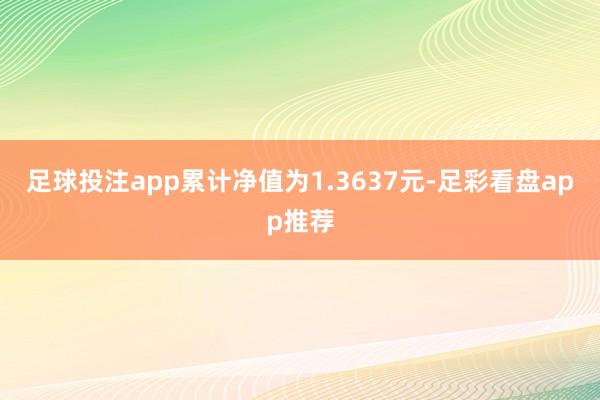 足球投注app累计净值为1.3637元-足彩看盘app推荐